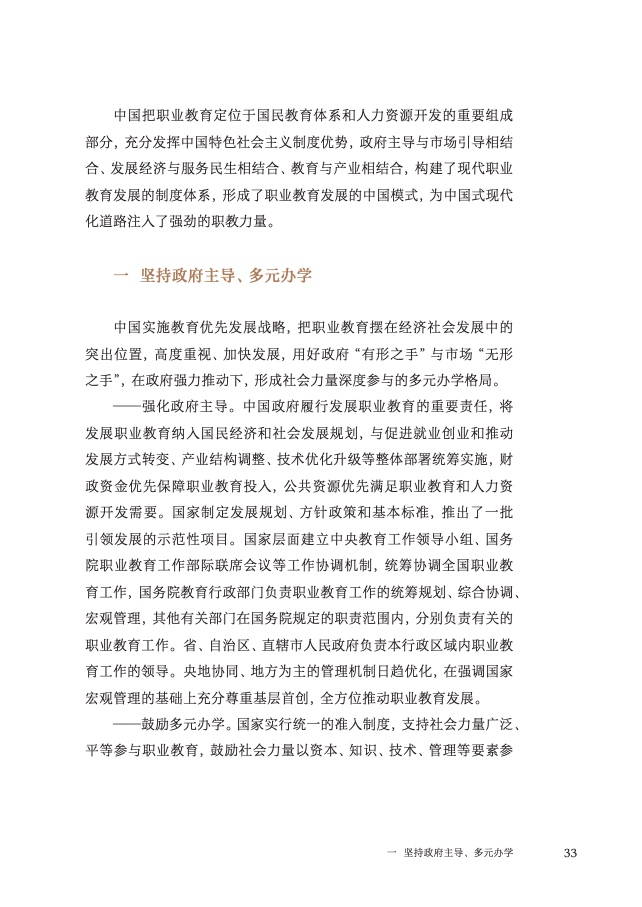 中国把职业教育定位于国民教育体系和人力资源开发的重要组成部分，充分发挥中国特色社会主义制度优势，政府主导与市场引导相结合、发展经济与服务民生相结合、教育与产业相结合，构建了现代职业教育发展的制度体系，形成了职业教育发展的中国模式，为中国式现代化道路注入了强劲的职教力量。

一　坚持政府主导、多元办学

中国实施教育优先发展战略，把职业教育摆在经济社会发展中的突出位置，高度重视、加快发展，用好政府“有形之手”与市场“无形之手”，在政府强力推动下，形成社会力量深度参与的多元办学格局。

——强化政府主导。中国政府履行发展职业教育的重要责任，将发展职业教育纳入国民经济和社会发展规划，与促进就业创业和推动发展方式转变、产业结构调整、技术优化升级等整体部署统筹实施，财政资金优先保障职业教育投入，公共资源优先满足职业教育和人力资源开发需要。国家制定发展规划、方针政策和基本标准，推出了一批引领发展的示范性项目。国家层面建立中央教育工作领导小组、国务院职业教育工作部际联席会议等工作协调机制，统筹协调全国职业教育工作，国务院教育行政部门负责职业教育工作的统筹规划、综合协调、宏观管理，其他有关部门在国务院规定的职责范围内，分别负责有关的职业教育工作。省、自治区、直辖市人民政府负责本行政区域内职业教育工作的领导。央地协同、地方为主的管理机制日趋优化，在强调国家宏观管理的基础上充分尊重基层首创，全方位推动职业教育发展。

——鼓励多元办学。国家实行统一的准入制度，支持社会力量广泛、平等参与职业教育，鼓励社会力量以资本、知识、技术、管理等要素参

一　坚持政府主导、多元办学　33